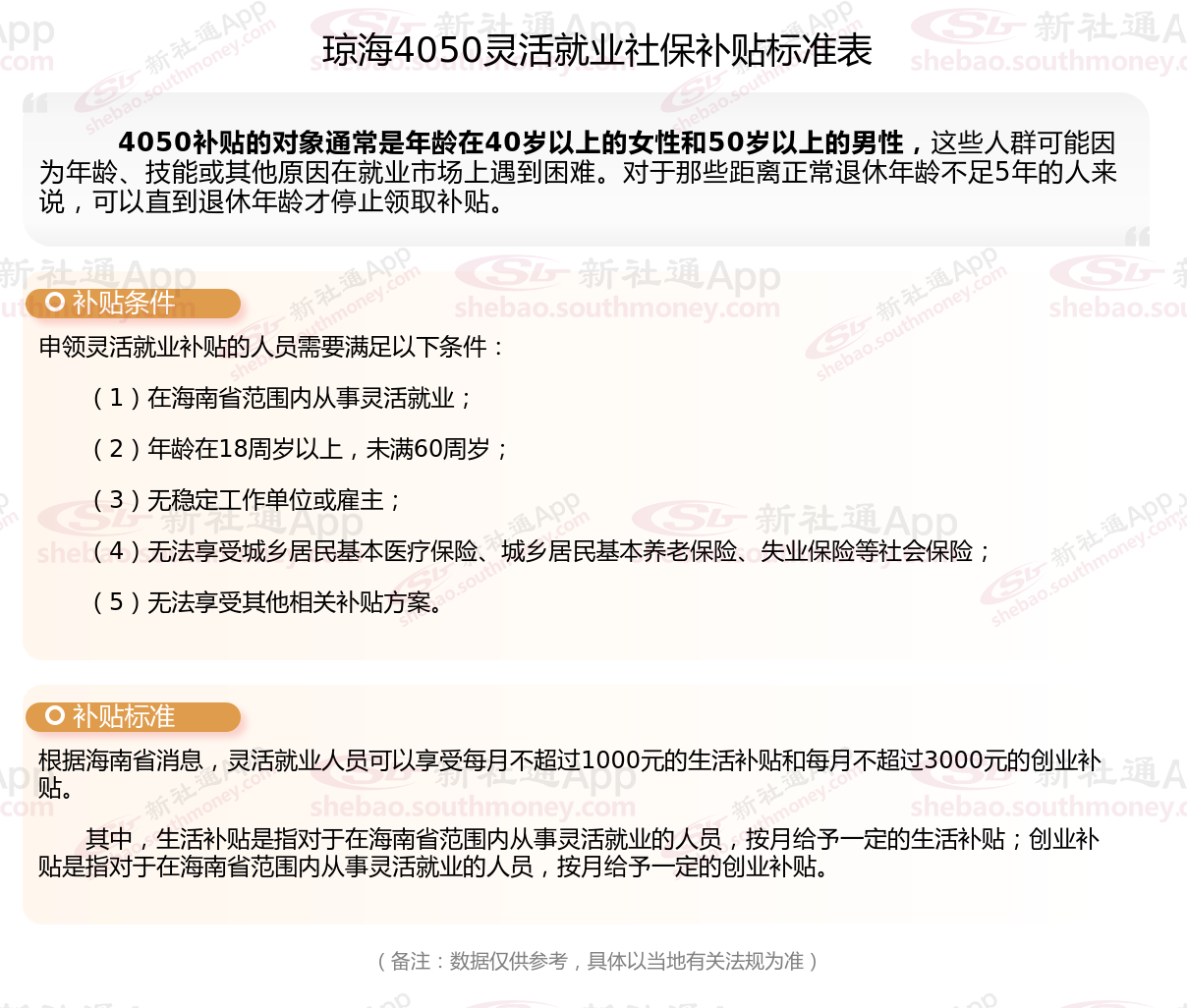 琼海4050灵活就业社保补贴标准表

4050补贴的对象通常是年龄在40岁以上的女性和50岁以上的男性，这些人群可能因为年龄、技能或其他原因在就业市场上遇到困难。对于那些距离正常退休年龄不足5年的人来说，可以直到退休年龄才停止领取补贴。

补贴条件

申领灵活就业补贴的人员需要满足以下条件：

（1）在海南省范围内从事灵活就业；

（2）年龄在18周岁以上，未满60周岁；

（3）无稳定工作单位或雇主；

（4）无法享受城乡居民基本医疗保险、城乡居民基本养老保险、失业保险等社会保险；

（5）无法享受其他相关补贴方案。

补贴标准

根据海南省消息，灵活就业人员可以享受每月不超过1000元的生活补贴和每月不超过3000元的创业补贴。

其中，生活补贴是指对于在海南省范围内从事灵活就业的人员，按月给予一定的生活补贴；创业补贴是指对于在海南省范围内从事灵活就业的人员，按月给予一定的创业补贴。

（备注：数据仅供参考，具体以当地有关法规为准）

新社通App shebao.southmoney.com